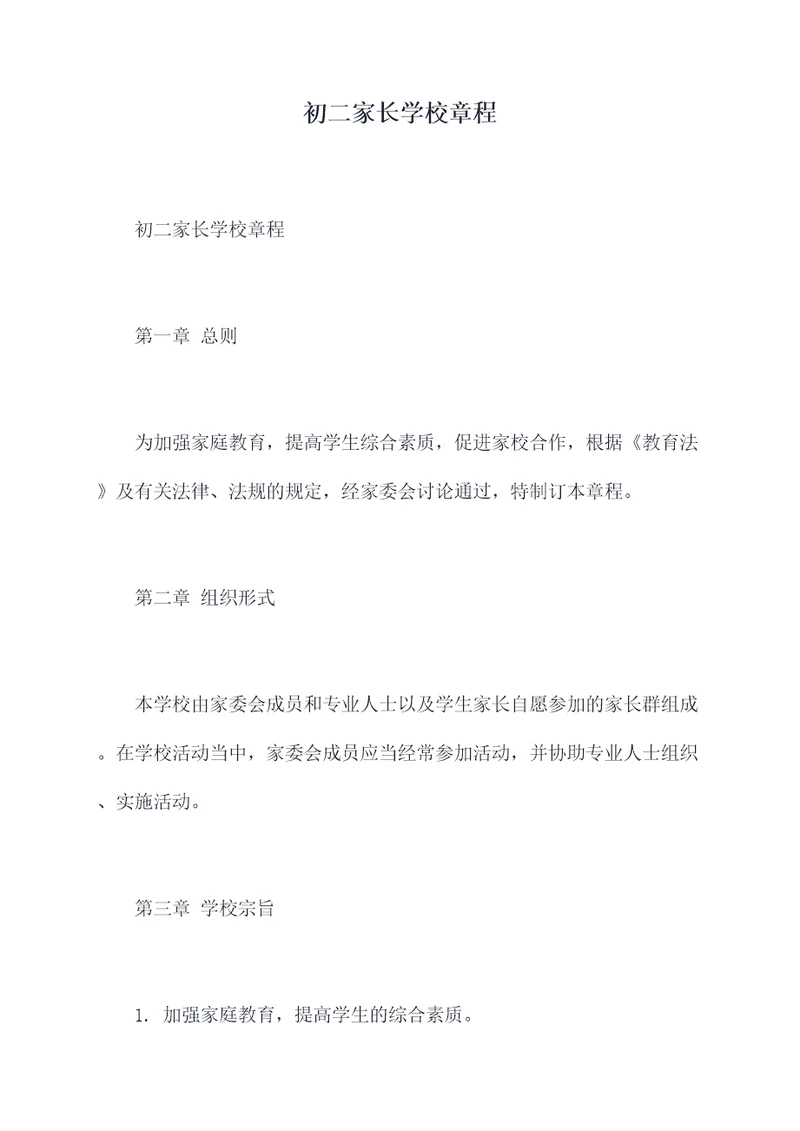 初二家长学校章程

初二家长学校章程

第一章 总则

为加强家庭教育，提高学生综合素质，促进家校合作，根据《教育法》及有关法律、法规的规定，经家委会讨论通过，特制订本章程。

第二章 组织形式

本学校由家委会成员和专业人士以及学生家长自愿参加的家长群组成。在学校活动当中，家委会成员应当经常参加活动，并协助专业人士组织、实施活动。

第三章 学校宗旨

1. 加强家庭教育，提高学生的综合素质。